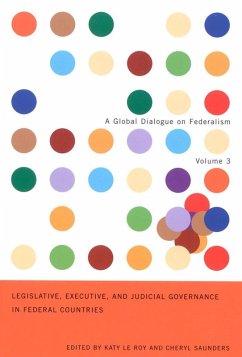 A Global Dialogue on Federalism

Volume 3

LEGISLATIVE, EXECUTIVE, AND JUDICIAL GOVERNANCE IN FEDERAL COUNTRIES

EDITED BY KATY LE ROY AND CHERYL SAUNDERS